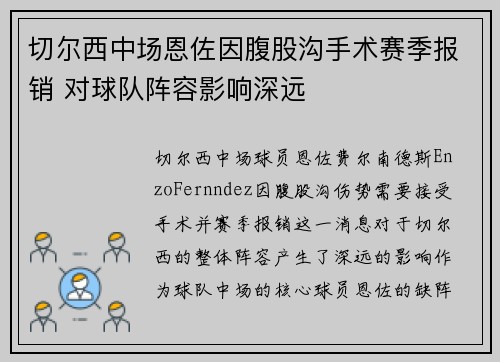 切尔西中场恩佐因腹股沟手术赛季报销 对球队阵容影响深远

切尔西中场球员恩佐费尔南德斯EnzoFernndez因腹股沟伤势需要接受手术并赛季报销这一消息对于切尔西的整体阵容产生了深远的影响作为球队中场的核心球员恩佐的缺阵